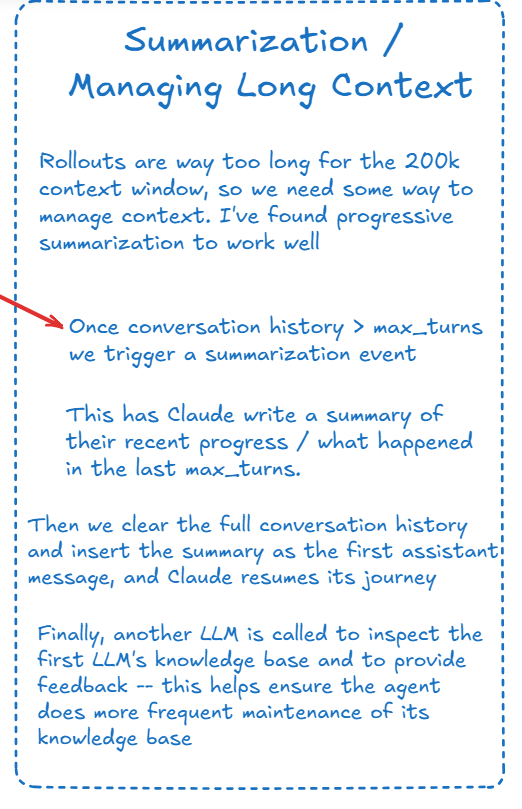 Summarization / Managing Long Context

Rollouts are way too long for the 200k context window, so we need some way to manage context. I've found progressive summarization to work well

Once conversation history > max_turns we trigger a summarization event

This has Claude write a summary of their recent progress / what happened in the last max_turns.

Then we clear the full conversation history and insert the summary as the first assistant message, and Claude resumes its journey

Finally, another LLM is called to inspect the first LLM's knowledge base and to provide feedback -- this helps ensure the agent does more frequent maintenance of its knowledge base